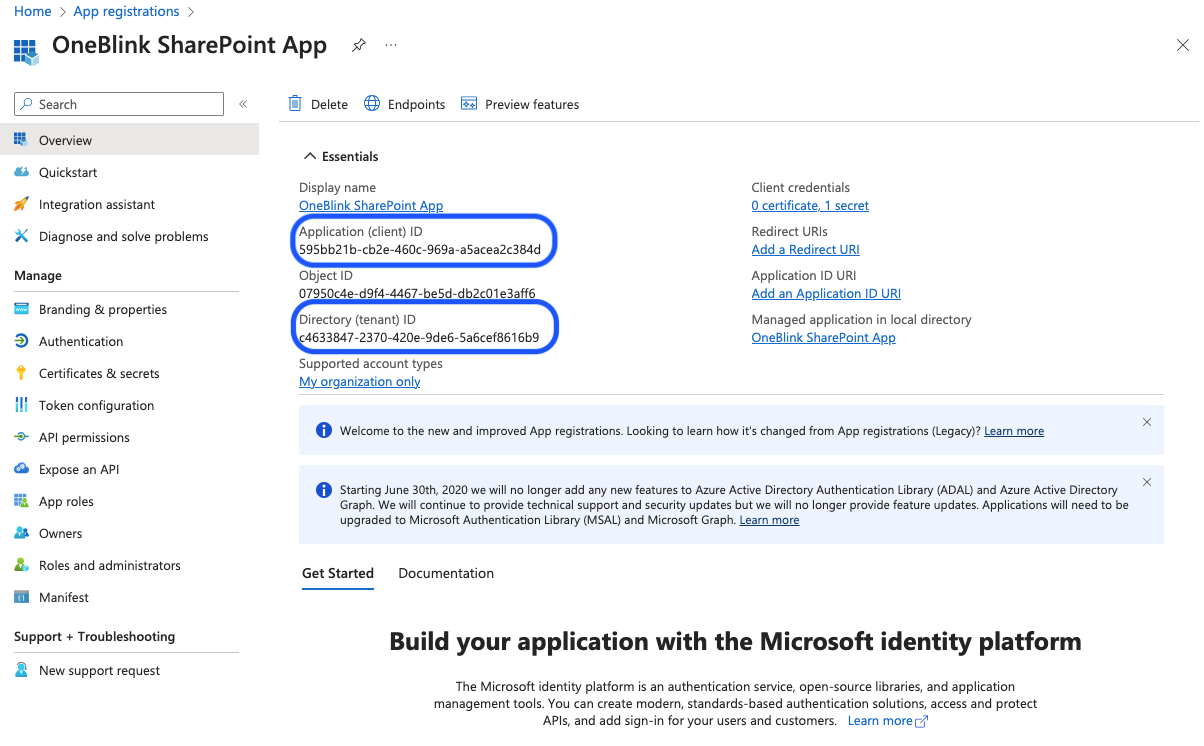 Home > App registrations >

OneBlink SharePoint App

Search

Overview
Quickstart
Integration assistant
Diagnose and solve problems

Manage
Branding & properties
Authentication
Certificates & secrets
Token configuration
API permissions
Expose an API
App roles
Owners
Roles and administrators
Manifest

Support + Troubleshooting
New support request

Delete Endpoints Preview features

Essentials

Display name
OneBlink SharePoint App

Application (client) ID
595bb21b-cb2e-460c-969a-a5acea2c384d

Object ID
07950c4e-d9f4-4467-be5d-db2c01e3aff6

Directory (tenant) ID
c4633847-2370-420e-9de6-5a6cef8616b9

Supported account types
My organization only

Client credentials
0 certificate, 1 secret

Redirect URIs
Add a Redirect URI

Application ID URI
Add an Application ID URI

Managed application in local directory
OneBlink SharePoint App

Welcome to the new and improved App registrations. Looking to learn how it's changed from App registrations (Legacy)? Learn more

Starting June 30th, 2020 we will no longer add any new features to Azure Active Directory Authentication Library (ADAL) and Azure Active Directory Graph. We will continue to provide technical support and security updates but we will no longer provide feature updates. Applications will need to be upgraded to Microsoft Authentication Library (MSAL) and Microsoft Graph. Learn more

Get Started Documentation

Build your application with the Microsoft identity platform

The Microsoft identity platform is an authentication service, open-source libraries, and application management tools. You can create modern, standards-based authentication solutions, access and protect APIs, and add sign-in for your users and customers. Learn more